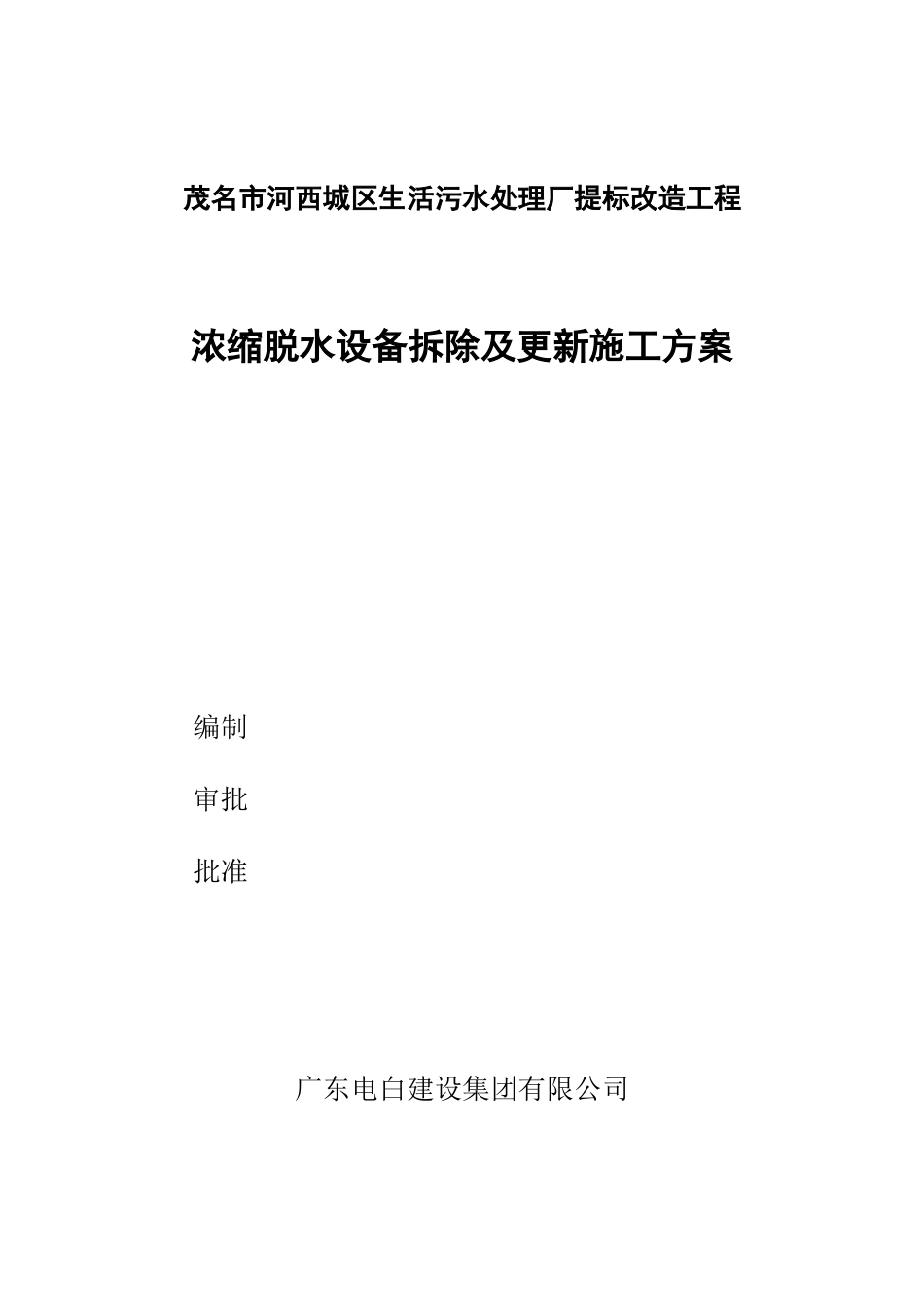 茂名市河西城区生活污水处理厂提标改造工程

浓缩脱水设备拆除及更新施工方案

编制

审批

批准

广东电白建设集团有限公司